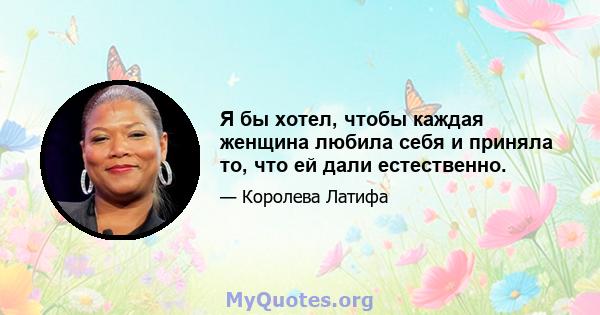 Я бы хотел, чтобы каждая женщина любила себя и приняла то, что ей дали естественно.

— Королева Латифа

MyQuotes.org